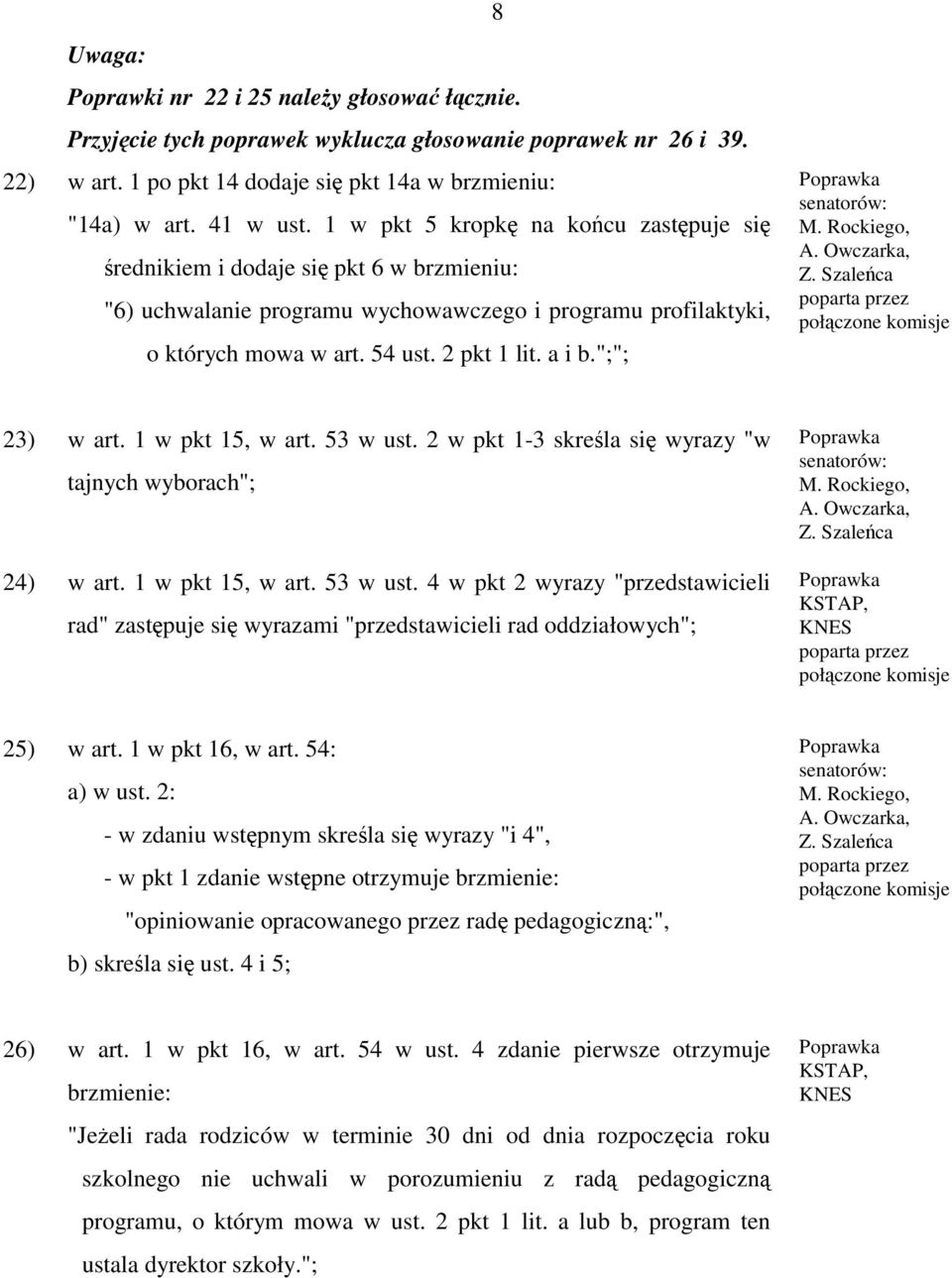 8

Uwaga:

Poprawki nr 22 i 25 należy głosować łącznie.

Przyjęcie tych poprawek wyklucza głosowanie poprawek nr 26 i 39.

22) w art. 1 po pkt 14 dodaje się pkt 14a w brzmieniu:

"14a) w art. 41 w ust. 1 w pkt 5 kropkę na końcu zastępuje się średnikiem i dodaje się pkt 6 w brzmieniu:

"6) uchwalanie programu wychowawczego i programu profilaktyki, o których mowa w art. 54 ust. 2 pkt 1 lit. a i b.";";

Poprawka senatorów: M. Rockiego, A. Owczarka, Z. Szaleńca poparta przez połączone komisje

23) w art. 1 w pkt 15, w art. 53 w ust. 2 w pkt 1-3 skreśla się wyrazy "w tajnych wyborach";

Poprawka senatorów: M. Rockiego, A. Owczarka, Z. Szaleńca

24) w art. 1 w pkt 15, w art. 53 w ust. 4 w pkt 2 wyrazy "przedstawicieli rad" zastępuje się wyrazami "przedstawicieli rad oddziałowych";

Poprawka KSTAP, KNES poparta przez połączone komisje

25) w art. 1 w pkt 16, w art. 54:

a) w ust. 2:

- w zdaniu wstępnym skreśla się wyrazy "i 4",

- w pkt 1 zdanie wstępne otrzymuje brzmienie:

"opiniowanie opracowanego przez radę pedagogiczną:",

b) skreśla się ust. 4 i 5;

Poprawka senatorów: M. Rockiego, A. Owczarka, Z. Szaleńca poparta przez połączone komisje

26) w art. 1 w pkt 16, w art. 54 w ust. 4 zdanie pierwsze otrzymuje brzmienie:

"Jeżeli rada rodziców w terminie 30 dni od dnia rozpoczęcia roku szkolnego nie uchwali w porozumieniu z radą pedagogiczną programu, o którym mowa w ust. 2 pkt 1 lit. a lub b, program ten ustala dyrektor szkoły.";

Poprawka KSTAP, KNES